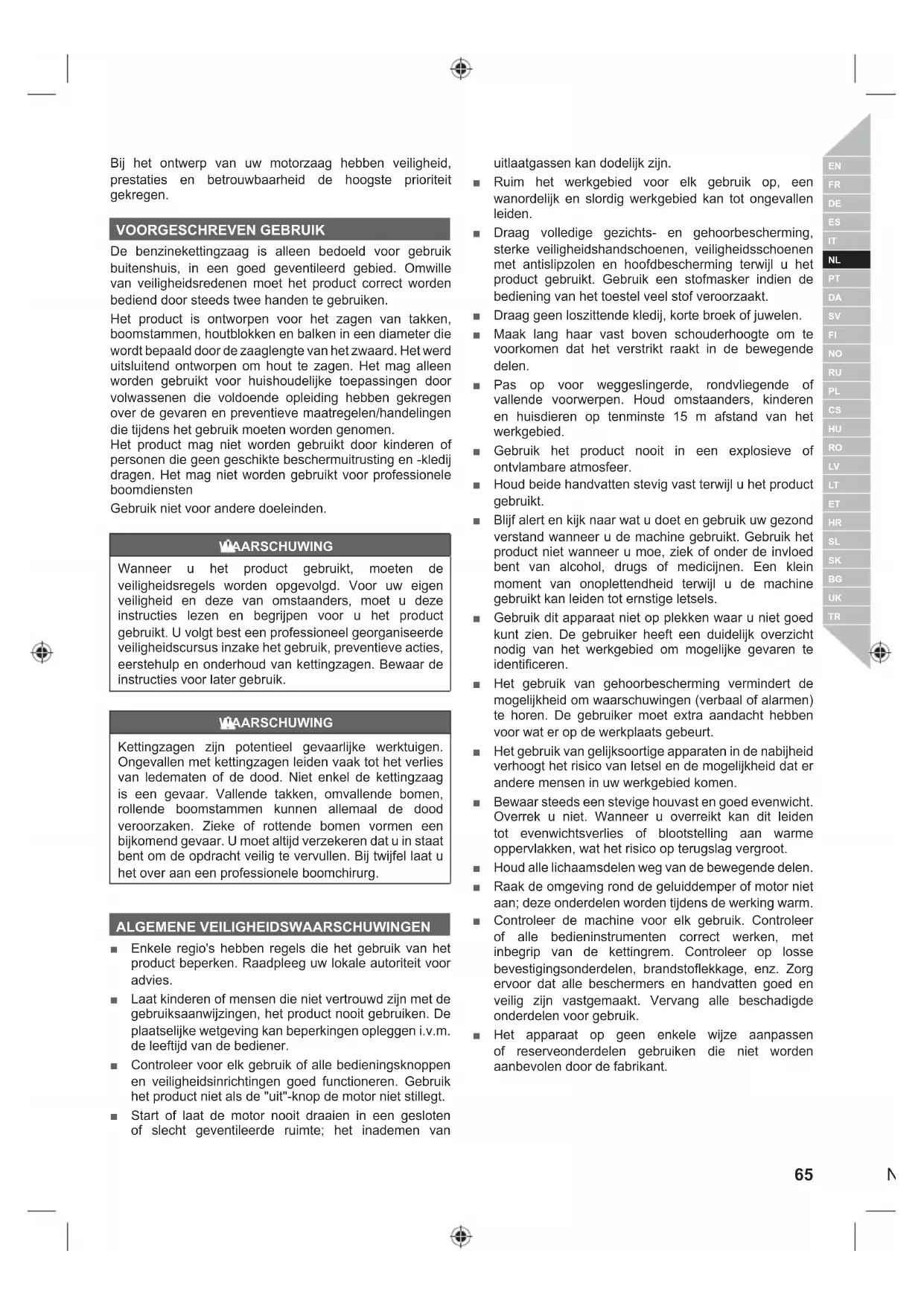 Bij het ontwerp van uw motorzaag hebben veiligheid, prestaties en betrouwbaarheid de hoogste prioriteit gekregen.

VOORGESCHREVEN GEBRUIK

De benzinekettingzaag is alleen bedoeld voor gebruik buitenshuis, in een goed geventileerd gebied. Omwille van veiligheidsredenen moet het product correct worden bediend door steeds twee handen te gebruiken.

Het product is ontworpen voor het zagen van takken, boomstammen, houtblokken en balken in een diameter die wordt bepaald door de zaaglengte van het zwaard. Het werd uitsluitend ontworpen om hout te zagen. Het mag alleen worden gebruikt voor huishoudelijke toepassingen door volwassenen die voldoende opleiding hebben gekregen over de gevaren en preventieve maatregelen/handelingen die tijdens het gebruik moeten worden genomen.
Het product mag niet worden gebruikt door kinderen of personen die geen geschikte beschermuitrusting en -kledij dragen. Het mag niet worden gebruikt voor professionele boomdiensten

Gebruik niet voor andere doeleinden.

WAARSCHUWING

Wanneer u het product gebruikt, moeten de veiligheidsregels worden opgevolgd. Voor uw eigen veiligheid en deze van omstaanders, moet u deze instructies lezen en begrijpen voor u het product gebruikt. U volgt best een professioneel georganiseerde veiligheidscursus inzake het gebruik, preventieve acties, eerstehulp en onderhoud van kettingzagen. Bewaar de instructies voor later gebruik.

WAARSCHUWING

Kettingzagen zijn potentieel gevaarlijke werktuigen. Ongevallen met kettingzagen leiden vaak tot het verlies van ledematen of de dood. Niet enkel de kettingzaag is een gevaar. Vallende takken, omvallende bomen, rollende boomstammen kunnen allemaal de dood veroorzaken. Zieke of rottende bomen vormen een bijkomend gevaar. U moet altijd verzekeren dat u in staat bent om de opdracht veilig te vervullen. Bij twijfel laat u het over aan een professionele boomchirurg.

ALGEMENE VEILIGHEIDSWAARSCHUWINGEN

■ Enkele regio's hebben regels die het gebruik van het product beperken. Raadpleeg uw lokale autoriteit voor advies.
■ Laat kinderen of mensen die niet vertrouwd zijn met de gebruiksaanwijzingen, het product nooit gebruiken. De plaatselijke wetgeving kan beperkingen opleggen i.v.m. de leeftijd van de bediener.
■ Controleer voor elk gebruik of alle bedieningsknoppen en veiligheidsinrichtingen goed functioneren. Gebruik het product niet als de "uit"-knop de motor niet stillegt.
■ Start of laat de motor nooit draaien in een gesloten of slecht geventileerde ruimte; het inademen van uitlaatgassen kan dodelijk zijn.
■ Ruim het werkgebied voor elk gebruik op, een wanordelijk en slordig werkgebied kan tot ongevallen leiden.
■ Draag volledige gezichts- en gehoorbescherming, sterke veiligheidshandschoenen, veiligheidsschoenen met antislipzolen en hoofdbescherming terwijl u het product gebruikt. Gebruik een stofmasker indien de bediening van het toestel veel stof veroorzaakt.
■ Draag geen loszittende kledij, korte broek of juwelen.
■ Maak lang haar vast boven schouderhoogte om te voorkomen dat het verstrikt raakt in de bewegende delen.
■ Pas op voor weggeslingerde, rondvliegende of vallende voorwerpen. Houd omstaanders, kinderen en huisdieren op tenminste 15 m afstand van het werkgebied.
■ Gebruik het product nooit in een explosieve of ontvlambare atmosfeer.
■ Houd beide handvatten stevig vast terwijl u het product gebruikt.
■ Blijf alert en kijk naar wat u doet en gebruik uw gezond verstand wanneer u de machine gebruikt. Gebruik het product niet wanneer u moe, ziek of onder de invloed bent van alcohol, drugs of medicijnen. Een klein moment van onoplettendheid terwijl u de machine gebruikt kan leiden tot ernstige letsels.
■ Gebruik dit apparaat niet op plekken waar u niet goed kunt zien. De gebruiker heeft een duidelijk overzicht nodig van het werkgebied om mogelijke gevaren te identificeren.
■ Het gebruik van gehoorbescherming vermindert de mogelijkheid om waarschuwingen (verbaal of alarmen) te horen. De gebruiker moet extra aandacht hebben voor wat er op de werkplaats gebeurt.
■ Het gebruik van gelijksoortige apparaten in de nabijheid verhoogt het risico van letsel en de mogelijkheid dat er andere mensen in uw werkgebied komen.
■ Bewaar steeds een stevige houvast en goed evenwicht. Overrek u niet. Wanneer u overreikt kan dit leiden tot evenwichtsverlies of blootstelling aan warme oppervlakken, wat het risico op terugslag vergroot.
■ Houd alle lichaamsdelen weg van de bewegende delen.
■ Raak de omgeving rond de geluiddemper of motor niet aan; deze onderdelen worden tijdens de werking warm.
■ Controleer de machine voor elk gebruik. Controleer of alle bedieninstrumenten correct werken, met inbegrip van de kettingrem. Controleer op losse bevestigingsonderdelen, brandstoflekkage, enz. Zorg ervoor dat alle beschermers en handvatten goed en veilig zijn vastgemaakt. Vervang alle beschadigde onderdelen voor gebruik.
■ Het apparaat op geen enkele wijze aanpassen of reserveonderdelen gebruiken die niet worden aanbevolen door de fabrikant.

EN FR DE ES IT NL PT DA SV FI NO RU PL CS HU RO LV LT ET HR SL SK BG UK TR

65